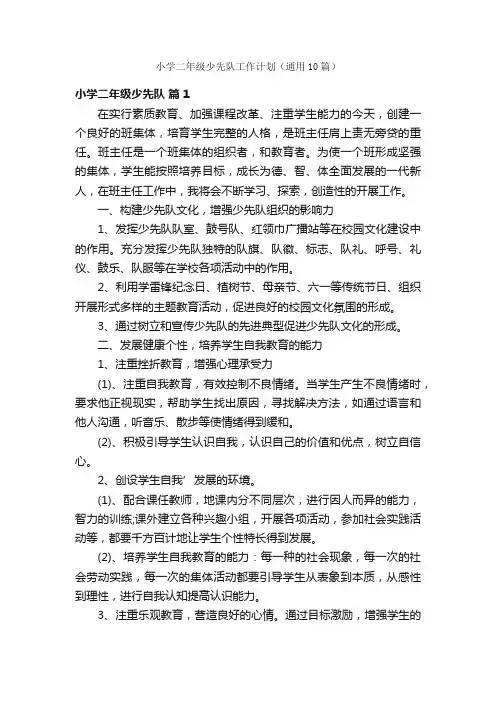 小学二年级少先队工作计划（通用10篇）

小学二年级少先队 篇1

在实行素质教育、加强课程改革、注重学生能力的今天，创建一个良好的班集体，培育学生完整的人格，是班主任肩上责无旁贷的重任。班主任是一个班集体的组织者，和教育者。为使一个班形成坚强的集体，学生能按照培养目标，成长为德、智、体全面发展的一代新人，在班主任工作中，我将会不断学习、探索，创造性的开展工作。

一、构建少先队文化，增强少先队组织的影响力

1、发挥少先队队室、鼓号队、红领巾广播站等在校园文化建设中的作用。充分发挥少先队独特的队旗、队徽、标志、队礼、呼号、礼仪、鼓乐、队服等在学校各项活动中的作用。

2、利用学雷锋纪念日、植树节、母亲节、六一等传统节日、组织开展形式多样的主题教育活动，促进良好的校园文化氛围的形成。

3、通过树立和宣传少先队的先进典型促进少先队文化的形成。

二、发展健康个性，培养学生自我教育的能力

1、注重挫折教育，增强心理承受力

(1)、注重自我教育，有效控制不良情绪。当学生产生不良情绪时，要求他正视现实，帮助学生找出原因，寻找解决方法，如通过语言和他人沟通，听音乐、散步等使情绪得到缓和。

(2)、积极引导学生认识自我，认识自己的价值和优点，树立自信心。

2、创设学生自我’发展的环境。

(1)、配合课任教师，地课内分不同层次，进行因人而异的能力，智力的训练;课外建立各种兴趣小组，开展各项活动，参加社会实践活动等，都要千方百计地让学生个性特长得到发展。

(2)、培养学生自我教育的能力：每一种的社会现象，每一次的社会劳动实践，每一次的集体活动都要引导学生从表象到本质，从感性到理性，进行自我认知提高认识能力。

3、注重乐观教育，营造良好的心情。通过目标激励，增强学生的